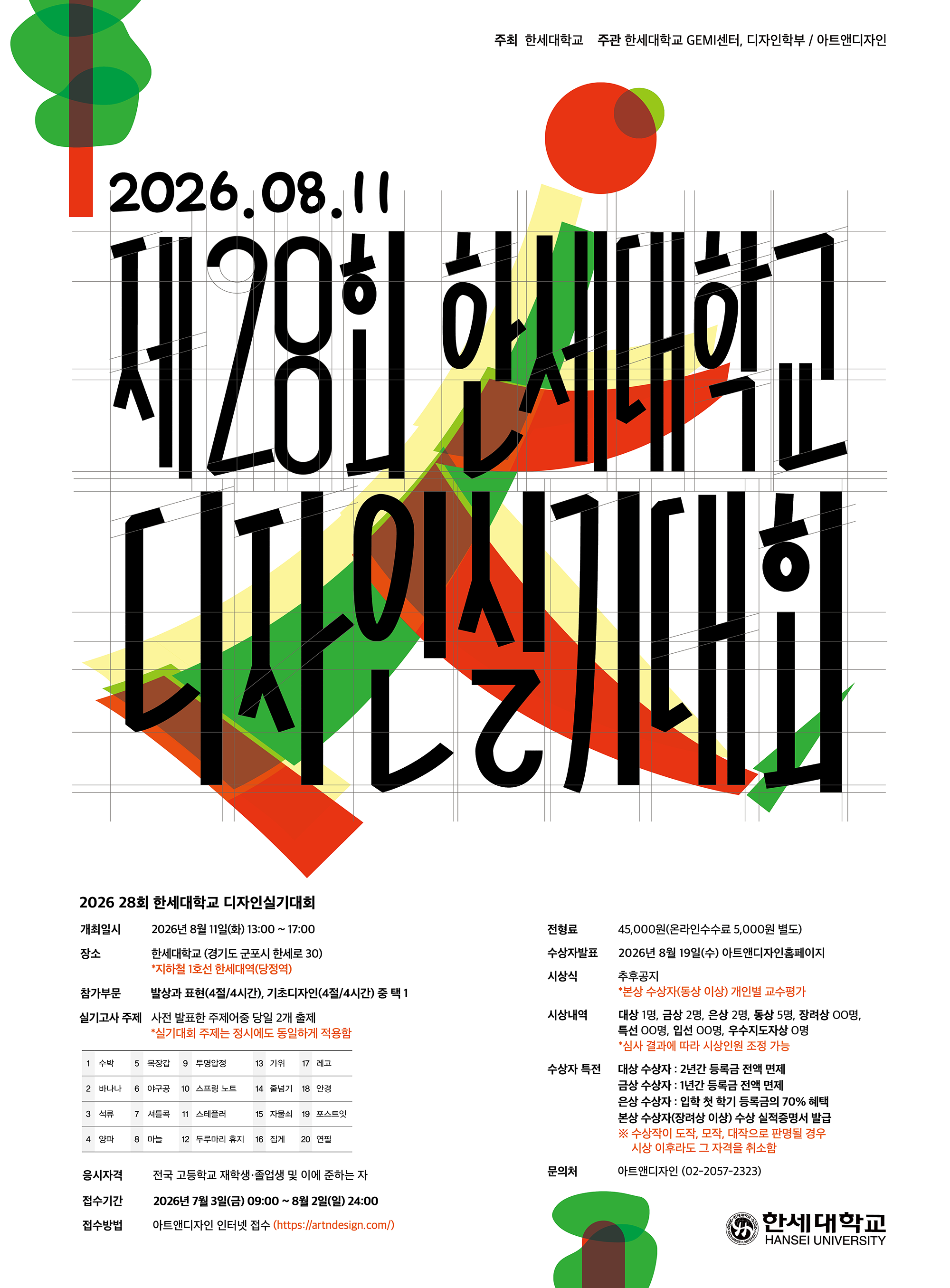 주최 한세대학교 주관 한세대학교 GEMI센터, 디자인학부 / 아트앤디자인

2026.08.11

제28회 한세대학교 디자인실기대회

2026 28회 한세대학교 디자인실기대회

개최일시 2026년 8월 11일(화) 13:00 ~ 17:00

장소 한세대학교 (경기도 군포시 한세로 30)
*지하철 1호선 한세대역(당정역)

참가부문 발상과 표현(4절/4시간), 기초디자인(4절/4시간) 중 택 1

실기고사 주제 사전 발표한 주제어중 당일 2개 출제
*실기대회 주제는 정시에도 동일하게 적용함

| 1 | 수박 | 5 | 목장갑 | 9 | 투명압정 | 13 | 가위 | 17 | 레고 |
|---|---|---|---|---|---|---|---|---|---|
| 2 | 바나나 | 6 | 야구공 | 10 | 스프링 노트 | 14 | 줄넘기 | 18 | 안경 |
| 3 | 석류 | 7 | 셔틀콕 | 11 | 스테플러 | 15 | 자물쇠 | 19 | 포스트잇 |
| 4 | 양파 | 8 | 마늘 | 12 | 두루마리 휴지 | 16 | 집게 | 20 | 연필 |

응시자격 전국 고등학교 재학생·졸업생 및 이에 준하는 자

접수기간 2026년 7월 3일(금) 09:00 ~ 8월 2일(일) 24:00

접수방법 아트앤디자인 인터넷 접수 (https://artndesign.com/)

전형료 45,000원(온라인수수료 5,000원 별도)

수상자발표 2026년 8월 19일(수) 아트앤디자인홈페이지

시상식 추후공지
*본상 수상자(동상 이상) 개인별 교수평가

시상내역 대상 1명, 금상 2명, 은상 2명, 동상 5명, 장려상 OO명, 특선 OO명, 입선 OO명, 우수지도자상 O명
*심사 결과에 따라 시상인원 조정 가능

수상자 특전 대상 수상자 : 2년간 등록금 전액 면제
금상 수상자 : 1년간 등록금 전액 면제
은상 수상자 : 입학 첫 학기 등록금의 70% 혜택
본상 수상자(장려상 이상) 수상 실적증명서 발급
※ 수상작이 도작, 모작, 대작으로 판명될 경우 시상 이후라도 그 자격을 취소함

문의처 아트앤디자인 (02-2057-2323)

한세대학교
HANSEI UNIVERSITY